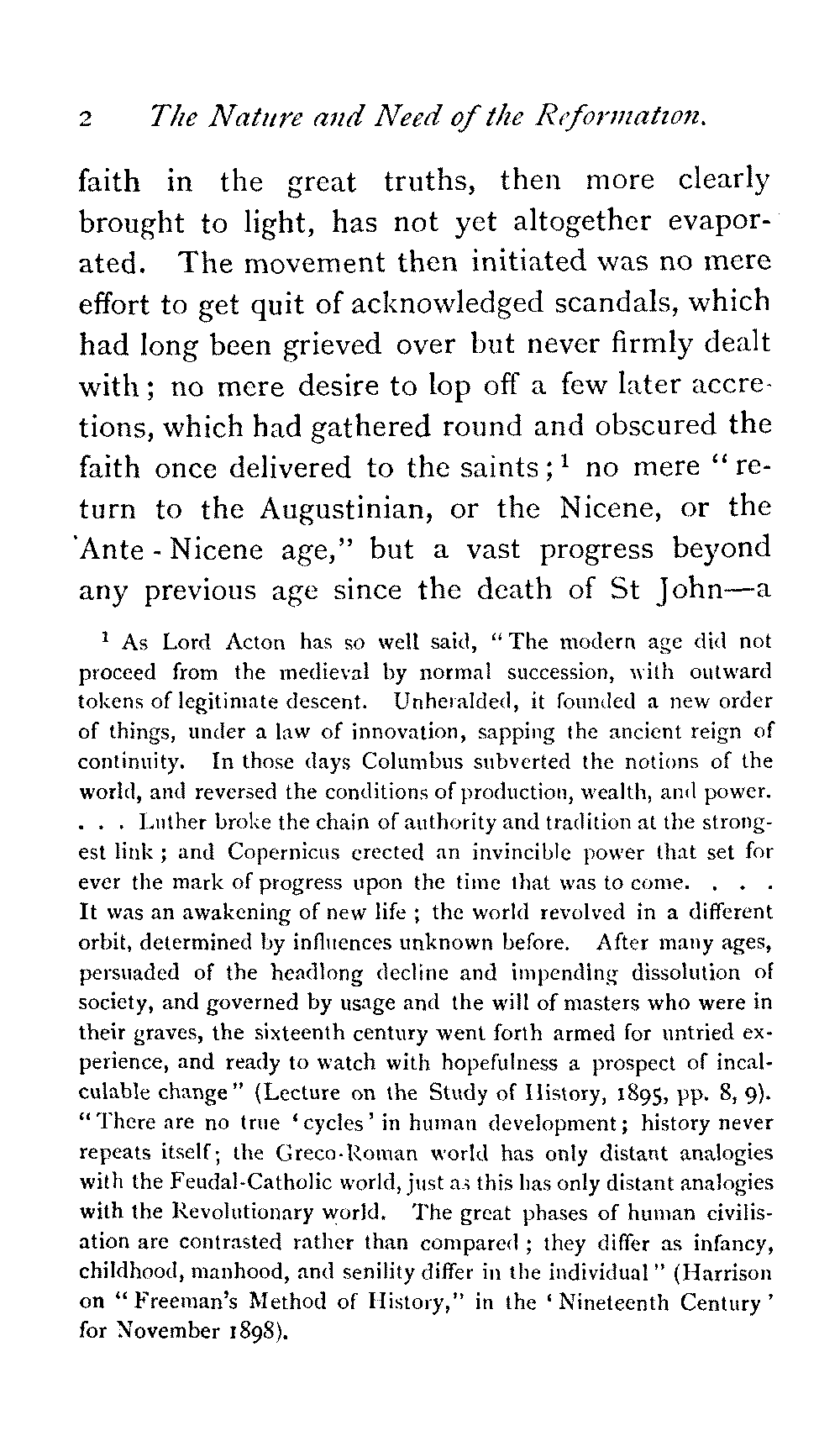 2 The Nature and Need of the Reformation.

faith in the great truths, then more clearly brought to light, has not yet altogether evaporated. The movement then initiated was no mere effort to get quit of acknowledged scandals, which had long been grieved over but never firmly dealt with; no mere desire to lop off a few later accretions, which had gathered round and obscured the faith once delivered to the saints;$^1$ no mere "return to the Augustinian, or the Nicene, or the Ante-Nicene age," but a vast progress beyond any previous age since the death of St John—a

$^1$ As Lord Acton has so well said, "The modern age did not proceed from the medieval by normal succession, with outward tokens of legitimate descent. Unheralded, it founded a new order of things, under a law of innovation, sapping the ancient reign of continuity. In those days Columbus subverted the notions of the world, and reversed the conditions of production, wealth, and power. . . . Luther broke the chain of authority and tradition at the strongest link; and Copernicus erected an invincible power that set for ever the mark of progress upon the time that was to come. . . . It was an awakening of new life; the world revolved in a different orbit, determined by influences unknown before. After many ages, persuaded of the headlong decline and impending dissolution of society, and governed by usage and the will of masters who were in their graves, the sixteenth century went forth armed for untried experience, and ready to watch with hopefulness a prospect of incalculable change" (Lecture on the Study of History, 1895, pp. 8, 9). "There are no true 'cycles' in human development; history never repeats itself; the Greco-Roman world has only distant analogies with the Feudal-Catholic world, just as this has only distant analogies with the Revolutionary world. The great phases of human civilisation are contrasted rather than compared; they differ as infancy, childhood, manhood, and senility differ in the individual" (Harrison on "Freeman's Method of History," in the 'Nineteenth Century' for November 1898).